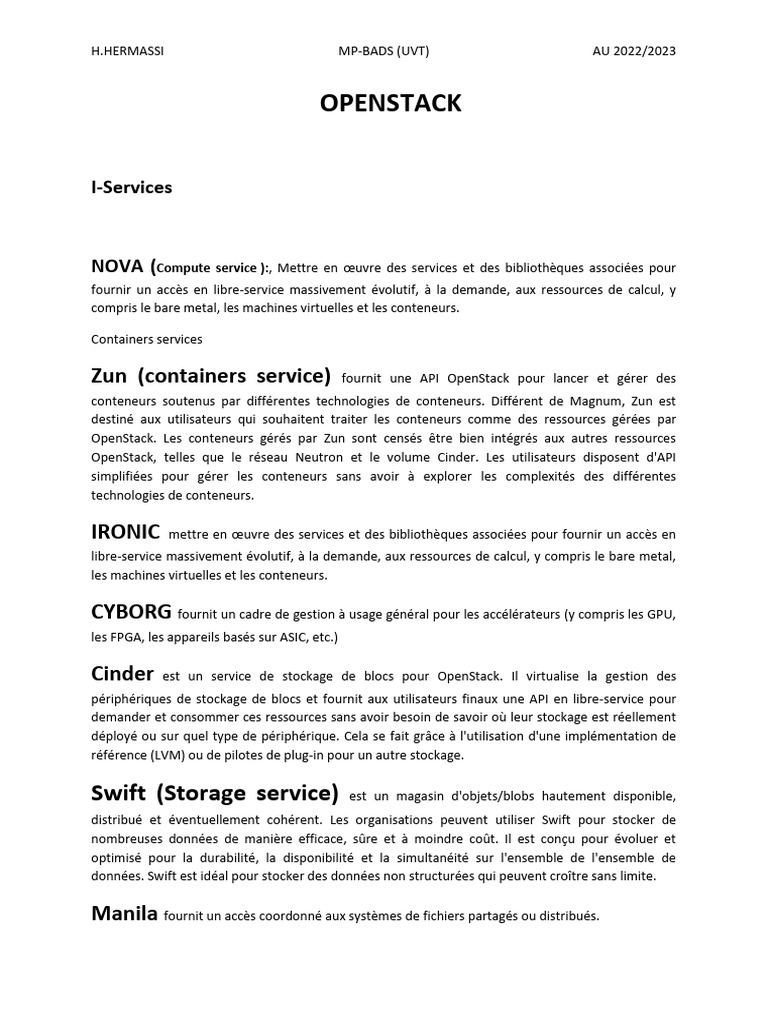 H.HERMASSI MP-BADS (UVT) AU 2022/2023

OPENSTACK

I-Services

NOVA (Compute service ):, Mettre en œuvre des services et des bibliothèques associées pour fournir un accès en libre-service massivement évolutif, à la demande, aux ressources de calcul, y compris le bare metal, les machines virtuelles et les conteneurs.

Containers services

Zun (containers service) fournit une API OpenStack pour lancer et gérer des conteneurs soutenus par différentes technologies de conteneurs. Différent de Magnum, Zun est destiné aux utilisateurs qui souhaitent traiter les conteneurs comme des ressources gérées par OpenStack. Les conteneurs gérés par Zun sont censés être bien intégrés aux autres ressources OpenStack, telles que le réseau Neutron et le volume Cinder. Les utilisateurs disposent d'API simplifiées pour gérer les conteneurs sans avoir à explorer les complexités des différentes technologies de conteneurs.

IRONIC mettre en œuvre des services et des bibliothèques associées pour fournir un accès en libre-service massivement évolutif, à la demande, aux ressources de calcul, y compris le bare metal, les machines virtuelles et les conteneurs.

CYBORG fournit un cadre de gestion à usage général pour les accélérateurs (y compris les GPU, les FPGA, les appareils basés sur ASIC, etc.)

Cinder est un service de stockage de blocs pour OpenStack. Il virtualise la gestion des périphériques de stockage de blocs et fournit aux utilisateurs finaux une API en libre-service pour demander et consommer ces ressources sans avoir besoin de savoir où leur stockage est réellement déployé ou sur quel type de périphérique. Cela se fait grâce à l'utilisation d'une implémentation de référence (LVM) ou de pilotes de plug-in pour un autre stockage.

Swift (Storage service) est un magasin d'objets/blobs hautement disponible, distribué et éventuellement cohérent. Les organisations peuvent utiliser Swift pour stocker de nombreuses données de manière efficace, sûre et à moindre coût. Il est conçu pour évoluer et optimisé pour la durabilité, la disponibilité et la simultanéité sur l'ensemble de l'ensemble de données. Swift est idéal pour stocker des données non structurées qui peuvent croître sans limite.

Manila fournit un accès coordonné aux systèmes de fichiers partagés ou distribués.